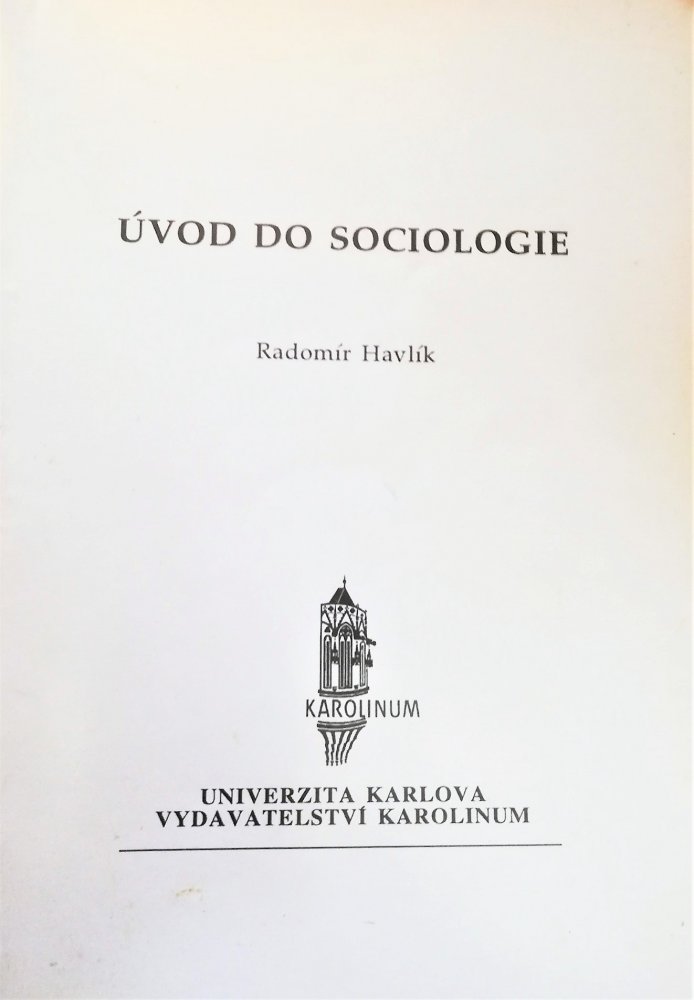 ÚVOD DO SOCIOLOGIE

Radomír Havlík

KAROLINUM

UNIVERZITA KARLOVA
VYDAVATELSTVÍ KAROLINUM